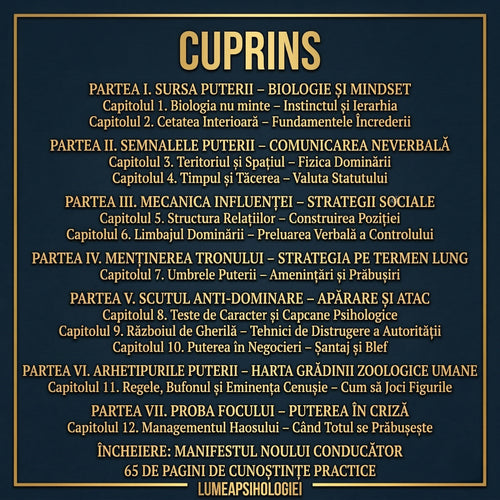 CUPRINS

PARTEA I. SURSA PUTERII – BIOLOGIE ȘI MINDSET
Capitolul 1. Biologia nu minte – Instinctul și Ierarhia
Capitolul 2. Cetatea Interioară – Fundamentele Încrederii

PARTEA II. SEMNALELE PUTERII – COMUNICAREA NEVERBALĂ
Capitolul 3. Teritoriul și Spațiul – Fizica Dominării
Capitolul 4. Timpul și Tăcerea – Valuta Statutului

PARTEA III. MECANICA INFLUENȚEI – STRATEGII SOCIALE
Capitolul 5. Structura Relațiilor – Construirea Poziției
Capitolul 6. Limbajul Dominării – Preluarea Verbală a Controlului

PARTEA IV. MENȚINEREA TRONULUI – STRATEGIA PE TERMEN LUNG
Capitolul 7. Umbrele Puterii – Amenințări și Prăbușiri

PARTEA V. SCUTUL ANTI-DOMINARE – APĂRARE ȘI ATAC
Capitolul 8. Teste de Caracter și Capcane Psihologice
Capitolul 9. Războiul de Gherilă – Tehnici de Distrugere a Autorității
Capitolul 10. Puterea în Negocieri – Șantaj și Blef

PARTEA VI. ARHETIPURILE PUTERII – HARTA GRĂDINII ZOOLOGICE UMANE
Capitolul 11. Regele, Bufonul și Eminența Cenușie – Cum să Joci Figurile

PARTEA VII. PROBA FOCULUI – PUTEREA ÎN CRIZĂ
Capitolul 12. Managementul Haosului – Când Totul se Prăbușește

ÎNCHEIERE: MANIFESTUL NOULUI CONDUCĂTOR
65 DE PAGINI DE CUNOȘTINȚE PRACTICE

LUMEAPSIHOLOGIEI